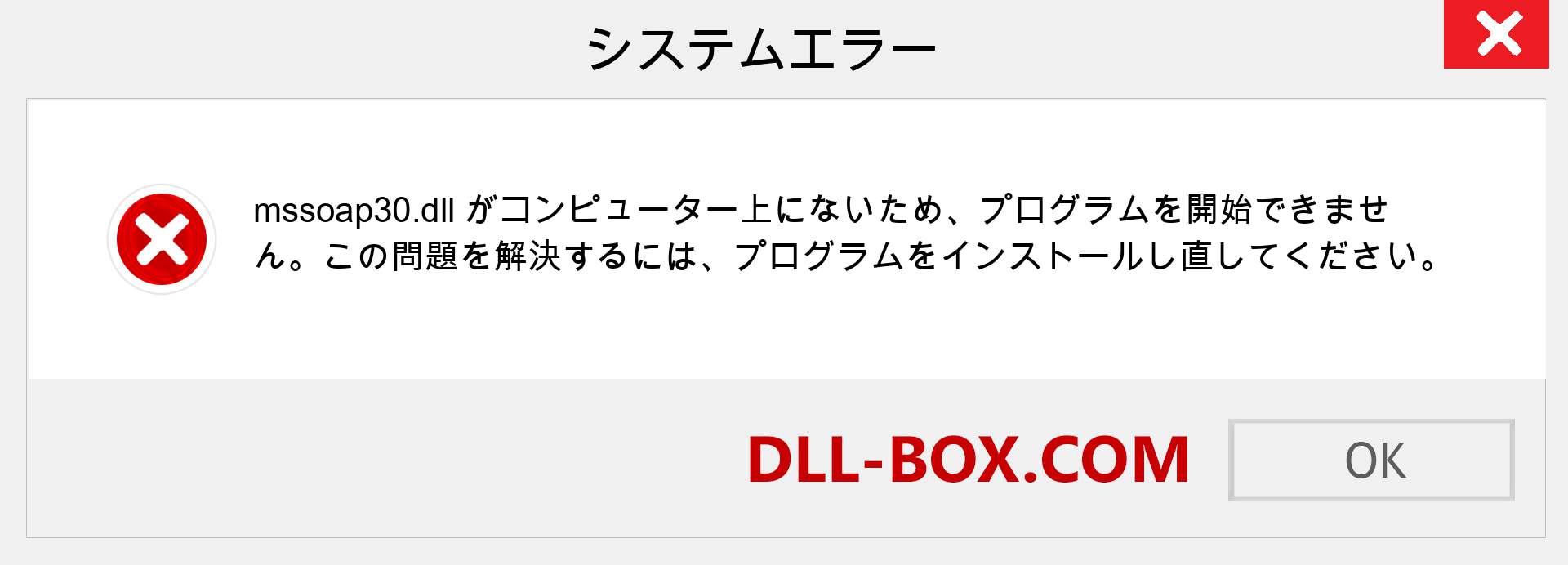 システムエラー

mssoap30.dll がコンピューター上にないため、プログラムを開始できません。この問題を解決するには、プログラムをインストールし直してください。

DLL-BOX.COM

OK